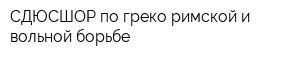 СДЮСШОР по греко римской и вольной борьбе